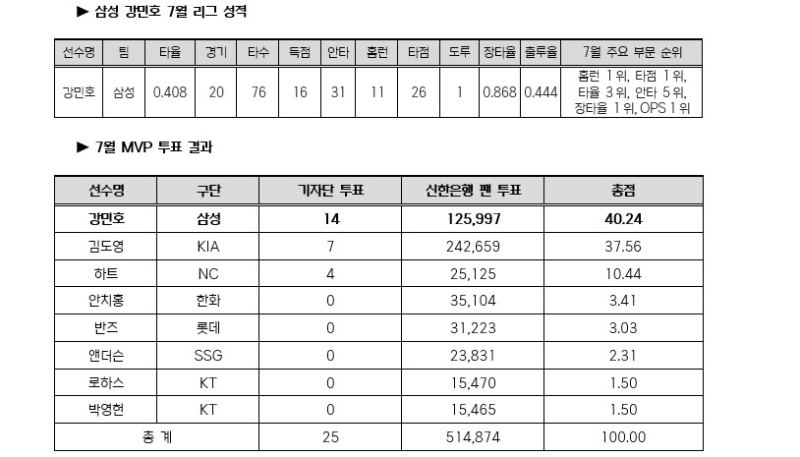 ▶ 삼성 강민호 7월 리그 성적

| 선수명 | 팀 | 타율 | 경기 | 타수 | 득점 | 안타 | 홈런 | 타점 | 도루 | 장타율 | 출루율 | 7월 주요 부문 순위 |
|---|---|---|---|---|---|---|---|---|---|---|---|---|
| 강민호 | 삼성 | 0.408 | 20 | 76 | 16 | 31 | 11 | 26 | 1 | 0.868 | 0.444 | 홈런 1위, 타점 1위, 타율 3위, 안타 5위, 장타율 1위, OPS 1위 |

▶ 7월 MVP 투표 결과

| 선수명 | 구단 | 기자단 투표 | 신한은행 팬 투표 | 총점 |
|---|---|---|---|---|
| 강민호 | 삼성 | 14 | 125,997 | 40.24 |
| 김도영 | KIA | 7 | 242,659 | 37.56 |
| 하트 | NC | 4 | 25,125 | 10.44 |
| 안치홍 | 한화 | 0 | 35,104 | 3.41 |
| 반즈 | 롯데 | 0 | 31,223 | 3.03 |
| 앤더슨 | SSG | 0 | 23,831 | 2.31 |
| 로하스 | KT | 0 | 15,470 | 1.50 |
| 박영현 | KT | 0 | 15,465 | 1.50 |
| 총 계 | | 25 | 514,874 | 100.00 |